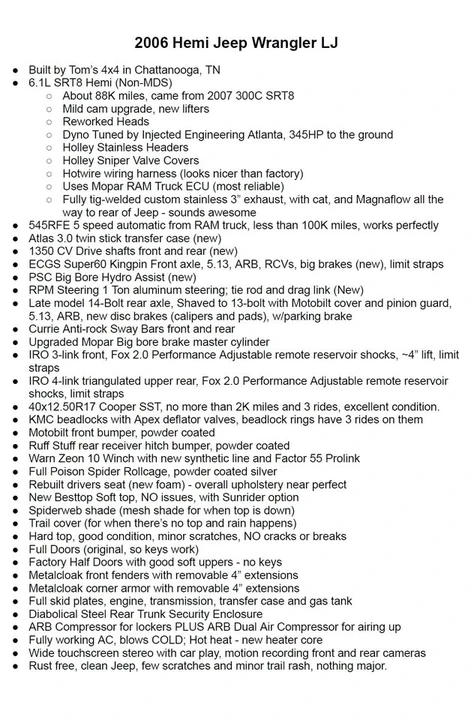 2006 Hemi Jeep Wrangler LJ

- Built by Tom's 4x4 in Chattanooga, TN
- 6.1L SRT8 Hemi (Non-MDS)
  - About 88K miles, came from 2007 300C SRT8
  - Mild cam upgrade, new lifters
  - Reworked Heads
  - Dyno Tuned by Injected Engineering Atlanta, 345HP to the ground
  - Holley Stainless Headers
  - Holley Sniper Valve Covers
  - Hotwire wiring harness (looks nicer than factory)
  - Uses Mopar RAM Truck ECU (most reliable)
  - Fully tig-welded custom stainless 3" exhaust, with cat, and Magnaflow all the way to rear of Jeep - sounds awesome
- 545RFE 5 speed automatic from RAM truck, less than 100K miles, works perfectly
- Atlas 3.0 twin stick transfer case (new)
- 1350 CV Drive shafts front and rear (new)
- ECGS Super60 Kingpin Front axle, 5.13, ARB, RCVs, big brakes (new), limit straps
- PSC Big Bore Hydro Assist (new)
- RPM Steering 1 Ton aluminum steering; tie rod and drag link (New)
- Late model 14-Bolt rear axle, Shaved to 13-bolt with Motobilt cover and pinion guard, 5.13, ARB, new disc brakes (calipers and pads), w/parking brake
- Currie Anti-rock Sway Bars front and rear
- Upgraded Mopar Big bore brake master cylinder
- IRO 3-link front, Fox 2.0 Performance Adjustable remote reservoir shocks, ~4" lift, limit straps
- IRO 4-link triangulated upper rear, Fox 2.0 Performance Adjustable remote reservoir shocks, limit straps
- 40x12.50R17 Cooper SST, no more than 2K miles and 3 rides, excellent condition.
- KMC beadlocks with Apex deflator valves, beadlock rings have 3 rides on them
- Motobilt front bumper, powder coated
- Ruff Stuff rear receiver hitch bumper, powder coated
- Warn Zeon 10 Winch with new synthetic line and Factor 55 Prolink
- Full Poison Spider Rollcage, powder coated silver
- Rebuilt drivers seat (new foam) - overall upholstery near perfect
- New Besttop Soft top, NO issues, with Sunrider option
- Spiderweb shade (mesh shade for when top is down)
- Trail cover (for when there's no top and rain happens)
- Hard top, good condition, minor scratches, NO cracks or breaks
- Full Doors (original, so keys work)
- Factory Half Doors with good soft uppers - no keys
- Metalcloak front fenders with removable 4" extensions
- Metalcloak corner armor with removable 4" extensions
- Full skid plates, engine, transmission, transfer case and gas tank
- Diabolical Steel Rear Trunk Security Enclosure
- ARB Compressor for lockers PLUS ARB Dual Air Compressor for airing up
- Fully working AC, blows COLD; Hot heat - new heater core
- Wide touchscreen stereo with car play, motion recording front and rear cameras
- Rust free, clean Jeep, few scratches and minor trail rash, nothing major.